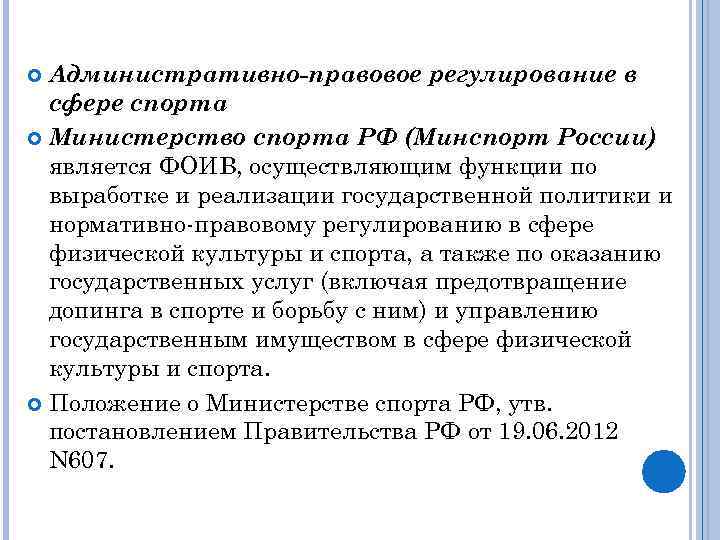 Административно-правовое регулирование в сфере спорта

Министерство спорта РФ (Минспорт России) является ФОИВ, осуществляющим функции по выработке и реализации государственной политики и нормативно-правовому регулированию в сфере физической культуры и спорта, а также по оказанию государственных услуг (включая предотвращение допинга в спорте и борьбу с ним) и управлению государственным имуществом в сфере физической культуры и спорта.

Положение о Министерстве спорта РФ, утв. постановлением Правительства РФ от 19.06.2012 N607.